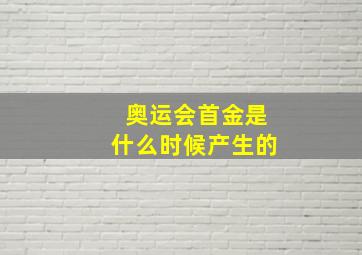 奥运会首金是
什么时候产生的